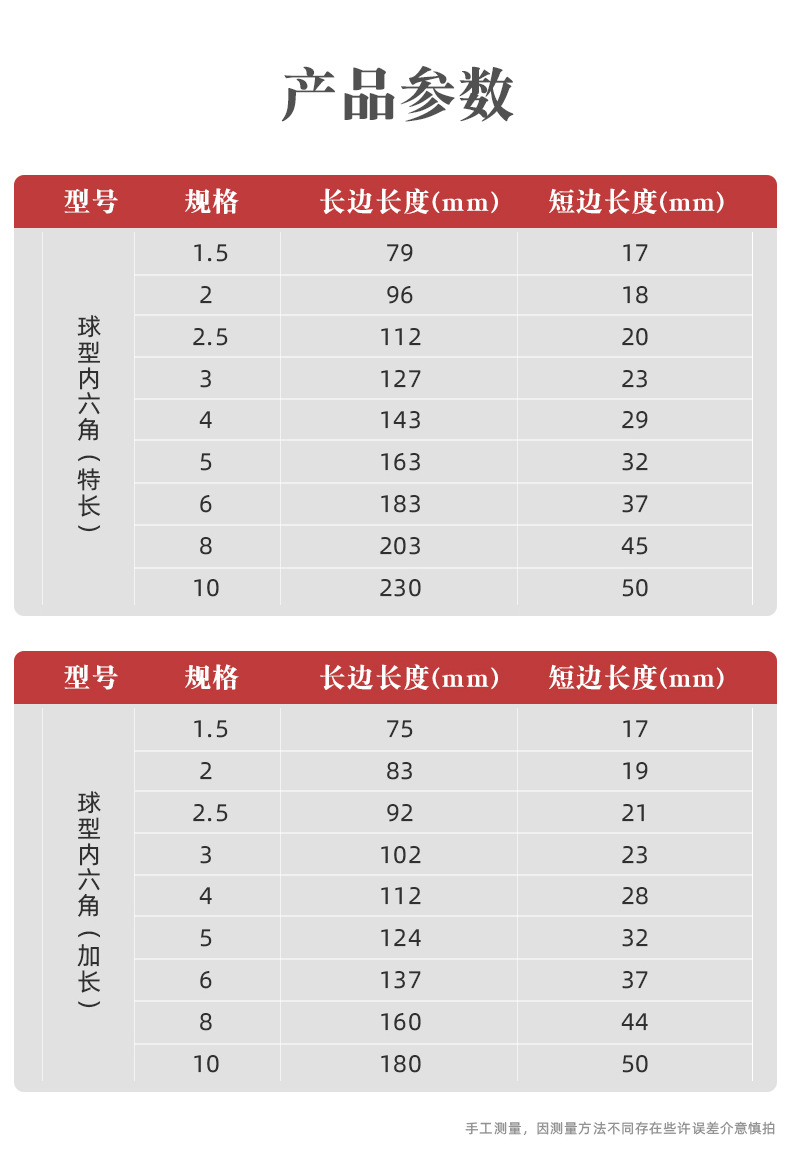 产品参数

| 型号 | 规格 | 长边长度(mm) | 短边长度(mm) |
|---|---|---|---|
| 球型内六角（特长） | 1.5 | 79 | 17 |
| | 2 | 96 | 18 |
| | 2.5 | 112 | 20 |
| | 3 | 127 | 23 |
| | 4 | 143 | 29 |
| | 5 | 163 | 32 |
| | 6 | 183 | 37 |
| | 8 | 203 | 45 |
| | 10 | 230 | 50 |

| 型号 | 规格 | 长边长度(mm) | 短边长度(mm) |
|---|---|---|---|
| 球型内六角（加长） | 1.5 | 75 | 17 |
| | 2 | 83 | 19 |
| | 2.5 | 92 | 21 |
| | 3 | 102 | 23 |
| | 4 | 112 | 28 |
| | 5 | 124 | 32 |
| | 6 | 137 | 37 |
| | 8 | 160 | 44 |
| | 10 | 180 | 50 |

手工测量，因测量方法不同存在些许误差介意慎拍